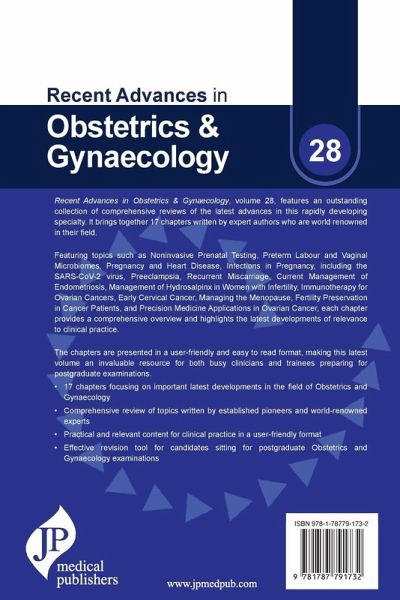 Recent Advances in

Obstetrics & Gynaecology

28

Recent Advances in Obstetrics & Gynaecology, volume 28, features an outstanding collection of comprehensive reviews of the latest advances in this rapidly developing specialty. It brings together 17 chapters written by expert authors who are world renowned in their field.

Featuring topics such as Noninvasive Prenatal Testing, Preterm Labour and Vaginal Microbiomes, Pregnancy and Heart Disease, Infections in Pregnancy, including the SARS-CoV-2 virus, Preeclampsia, Recurrent Miscarriage, Current Management of Endometriosis, Management of Hydrosalpinx in Women with Infertility, Immunotherapy for Ovarian Cancers, Early Cervical Cancer, Managing the Menopause, Fertility Preservation in Cancer Patients, and Precision Medicine Applications in Ovarian Cancer, each chapter provides a comprehensive overview and highlights the latest developments of relevance to clinical practice.

The chapters are presented in a user-friendly and easy to read format, making this latest volume an invaluable resource for both busy clinicians and trainees preparing for postgraduate examinations.

• 17 chapters focusing on important latest developments in the field of Obstetrics and Gynaecology
• Comprehensive review of topics written by established pioneers and world-renowned experts
• Practical and relevant content for clinical practice in a user-friendly format
• Effective revision tool for candidates sitting for postgraduate Obstetrics and Gynaecology examinations

JP
medical
publishers

www.jpmedpub.com

ISBN 978-1-78779-173-2

9 781787 791732